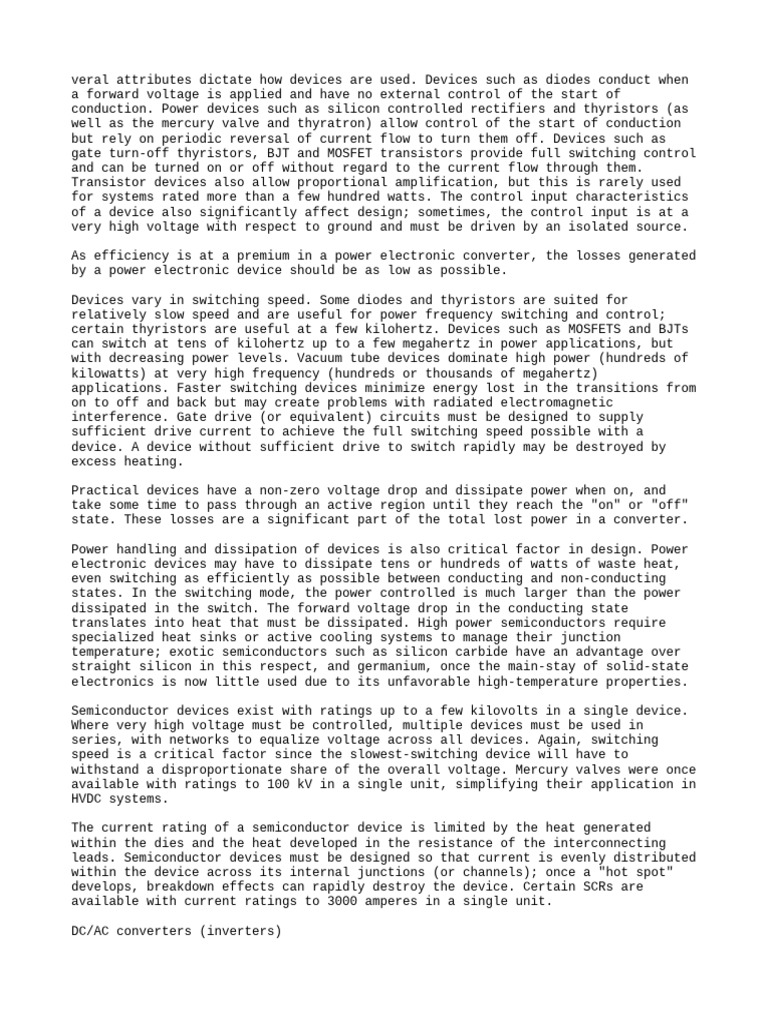 veral attributes dictate how devices are used. Devices such as diodes conduct when a forward voltage is applied and have no external control of the start of conduction. Power devices such as silicon controlled rectifiers and thyristors (as well as the mercury valve and thyratron) allow control of the start of conduction but rely on periodic reversal of current flow to turn them off. Devices such as gate turn-off thyristors, BJT and MOSFET transistors provide full switching control and can be turned on or off without regard to the current flow through them. Transistor devices also allow proportional amplification, but this is rarely used for systems rated more than a few hundred watts. The control input characteristics of a device also significantly affect design; sometimes, the control input is at a very high voltage with respect to ground and must be driven by an isolated source.

As efficiency is at a premium in a power electronic converter, the losses generated by a power electronic device should be as low as possible.

Devices vary in switching speed. Some diodes and thyristors are suited for relatively slow speed and are useful for power frequency switching and control; certain thyristors are useful at a few kilohertz. Devices such as MOSFETS and BJTs can switch at tens of kilohertz up to a few megahertz in power applications, but with decreasing power levels. Vacuum tube devices dominate high power (hundreds of kilowatts) at very high frequency (hundreds or thousands of megahertz) applications. Faster switching devices minimize energy lost in the transitions from on to off and back but may create problems with radiated electromagnetic interference. Gate drive (or equivalent) circuits must be designed to supply sufficient drive current to achieve the full switching speed possible with a device. A device without sufficient drive to switch rapidly may be destroyed by excess heating.

Practical devices have a non-zero voltage drop and dissipate power when on, and take some time to pass through an active region until they reach the "on" or "off" state. These losses are a significant part of the total lost power in a converter.

Power handling and dissipation of devices is also critical factor in design. Power electronic devices may have to dissipate tens or hundreds of watts of waste heat, even switching as efficiently as possible between conducting and non-conducting states. In the switching mode, the power controlled is much larger than the power dissipated in the switch. The forward voltage drop in the conducting state translates into heat that must be dissipated. High power semiconductors require specialized heat sinks or active cooling systems to manage their junction temperature; exotic semiconductors such as silicon carbide have an advantage over straight silicon in this respect, and germanium, once the main-stay of solid-state electronics is now little used due to its unfavorable high-temperature properties.

Semiconductor devices exist with ratings up to a few kilovolts in a single device. Where very high voltage must be controlled, multiple devices must be used in series, with networks to equalize voltage across all devices. Again, switching speed is a critical factor since the slowest-switching device will have to withstand a disproportionate share of the overall voltage. Mercury valves were once available with ratings to 100 kV in a single unit, simplifying their application in HVDC systems.

The current rating of a semiconductor device is limited by the heat generated within the dies and the heat developed in the resistance of the interconnecting leads. Semiconductor devices must be designed so that current is evenly distributed within the device across its internal junctions (or channels); once a "hot spot" develops, breakdown effects can rapidly destroy the device. Certain SCRs are available with current ratings to 3000 amperes in a single unit.

DC/AC converters (inverters)